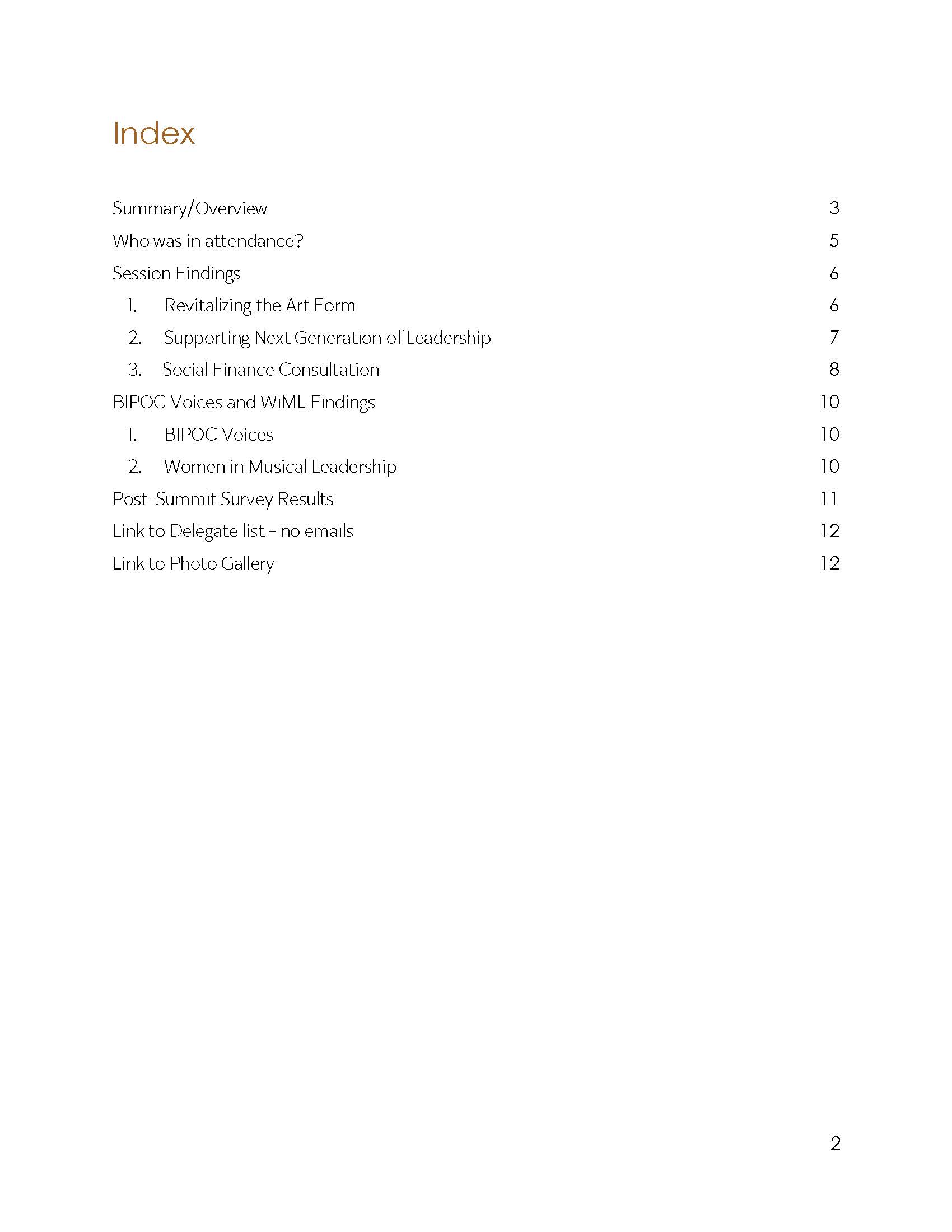 Index

Summary/Overview 3

Who was in attendance? 5

Session Findings 6

1. Revitalizing the Art Form 6

2. Supporting Next Generation of Leadership 7

3. Social Finance Consultation 8

BIPOC Voices and WiML Findings 10

1. BIPOC Voices 10

2. Women in Musical Leadership 10

Post-Summit Survey Results 11

Link to Delegate list - no emails 12

Link to Photo Gallery 12

2